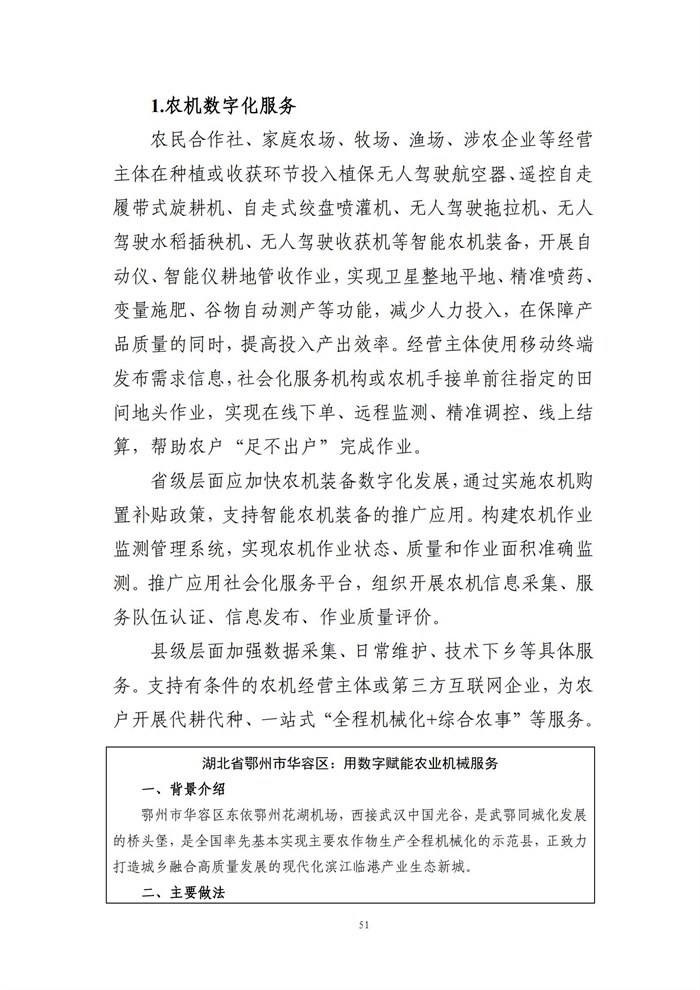 1.农机数字化服务

农民合作社、家庭农场、牧场、渔场、涉农企业等经营主体在种植或收获环节投入植保无人驾驶航空器、遥控自走履带式旋耕机、自走式绞盘喷灌机、无人驾驶拖拉机、无人驾驶水稻插秧机、无人驾驶收获机等智能农机装备，开展自动仪、智能仪耕地管收作业，实现卫星整地平地、精准喷药、变量施肥、谷物自动测产等功能，减少人力投入，在保障产品质量的同时，提高投入产出效率。经营主体使用移动终端发布需求信息，社会化服务机构或农机手接单前往指定的田间地头作业，实现在线下单、远程监测、精准调控、线上结算，帮助农户“足不出户”完成作业。

省级层面应加快农机装备数字化发展，通过实施农机购置补贴政策，支持智能农机装备的推广应用。构建农机作业监测管理系统，实现农机作业状态、质量和作业面积准确监测。推广应用社会化服务平台，组织开展农机信息采集、服务队伍认证、信息发布、作业质量评价。

县级层面加强数据采集、日常维护、技术下乡等具体服务。支持有条件的农机经营主体或第三方互联网企业，为农户开展代耕代种、一站式“全程机械化+综合农事”等服务。

湖北省鄂州市华容区：用数字赋能农业机械服务

一、背景介绍

鄂州市华容区东依鄂州花湖机场，西接武汉中国光谷，是武鄂同城化发展的桥头堡，是全国率先基本实现主要农作物生产全程机械化的示范县，正致力打造城乡融合高质量发展的现代化滨江临港产业生态新城。

二、主要做法

51